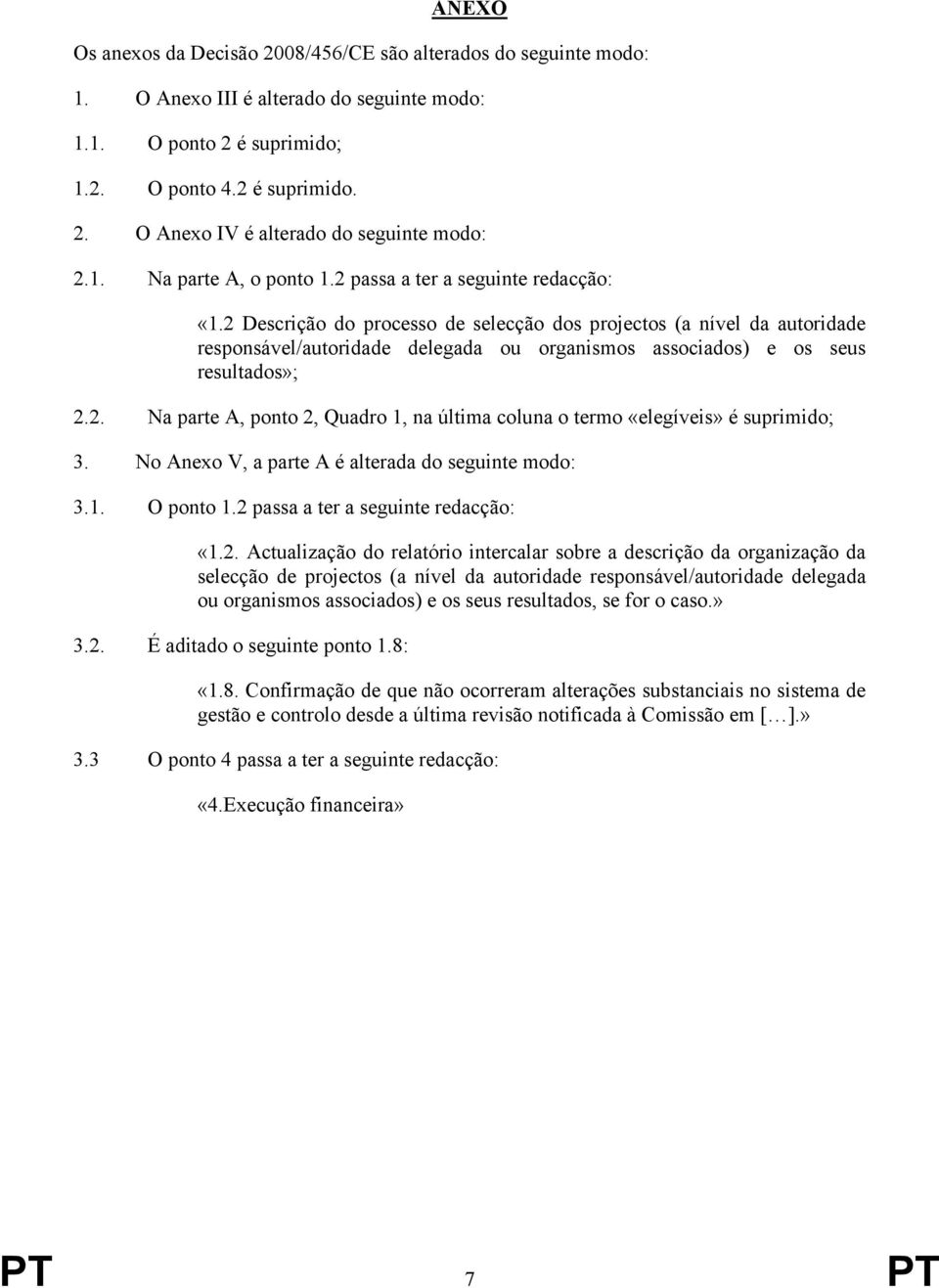 ANEXO

Os anexos da Decisão 2008/456/CE são alterados do seguinte modo:

1. O Anexo III é alterado do seguinte modo:

1.1. O ponto 2 é suprimido;

1.2. O ponto 4.2 é suprimido.

2. O Anexo IV é alterado do seguinte modo:

2.1. Na parte A, o ponto 1.2 passa a ter a seguinte redacção:

«1.2 Descrição do processo de selecção dos projectos (a nível da autoridade responsável/autoridade delegada ou organismos associados) e os seus resultados»;

2.2. Na parte A, ponto 2, Quadro 1, na última coluna o termo «elegíveis» é suprimido;

3. No Anexo V, a parte A é alterada do seguinte modo:

3.1. O ponto 1.2 passa a ter a seguinte redacção:

«1.2. Actualização do relatório intercalar sobre a descrição da organização da selecção de projectos (a nível da autoridade responsável/autoridade delegada ou organismos associados) e os seus resultados, se for o caso.»

3.2. É aditado o seguinte ponto 1.8:

«1.8. Confirmação de que não ocorreram alterações substanciais no sistema de gestão e controlo desde a última revisão notificada à Comissão em […].»

3.3 O ponto 4 passa a ter a seguinte redacção:

«4.Execução financeira»

PT 7 PT